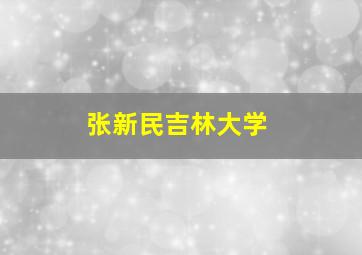 张新民吉林大学